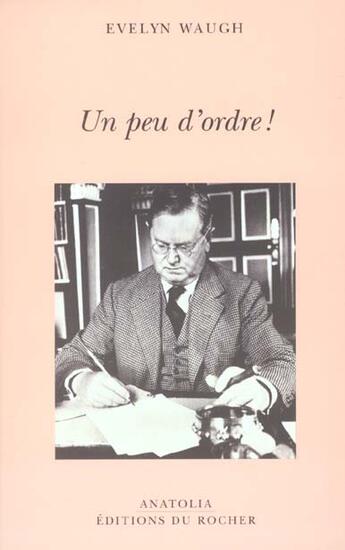 EVELYN WAUGH

Un peu d'ordre !

ANATOLIA
ÉDITIONS DU ROCHER